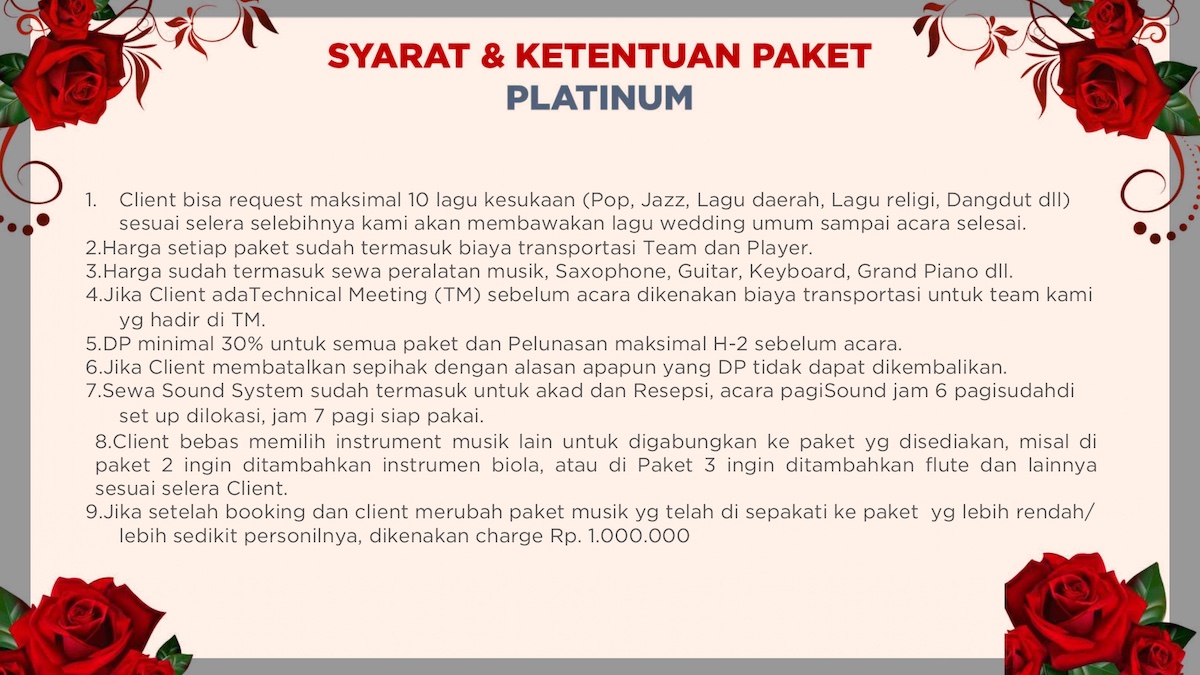 SYARAT & KETENTUAN PAKET
PLATINUM

1. Client bisa request maksimal 10 lagu kesukaan (Pop, Jazz, Lagu daerah, Lagu religi, Dangdut dll) sesuai selera selebihnya kami akan membawakan lagu wedding umum sampai acara selesai.
2.Harga setiap paket sudah termasuk biaya transportasi Team dan Player.
3.Harga sudah termasuk sewa peralatan musik, Saxophone, Guitar, Keyboard, Grand Piano dll.
4.Jika Client adaTechnical Meeting (TM) sebelum acara dikenakan biaya transportasi untuk team kami yg hadir di TM.
5.DP minimal 30% untuk semua paket dan Pelunasan maksimal H-2 sebelum acara.
6.Jika Client membatalkan sepihak dengan alasan apapun yang DP tidak dapat dikembalikan.
7.Sewa Sound System sudah termasuk untuk akad dan Resepsi, acara pagiSound jam 6 pagisudahdi set up dilokasi, jam 7 pagi siap pakai.
8.Client bebas memilih instrument musik lain untuk digabungkan ke paket yg disediakan, misal di paket 2 ingin ditambahkan instrumen biola, atau di Paket 3 ingin ditambahkan flute dan lainnya sesuai selera Client.
9.Jika setelah booking dan client merubah paket musik yg telah di sepakati ke paket yg lebih rendah/ lebih sedikit personilnya, dikenakan charge Rp. 1.000.000